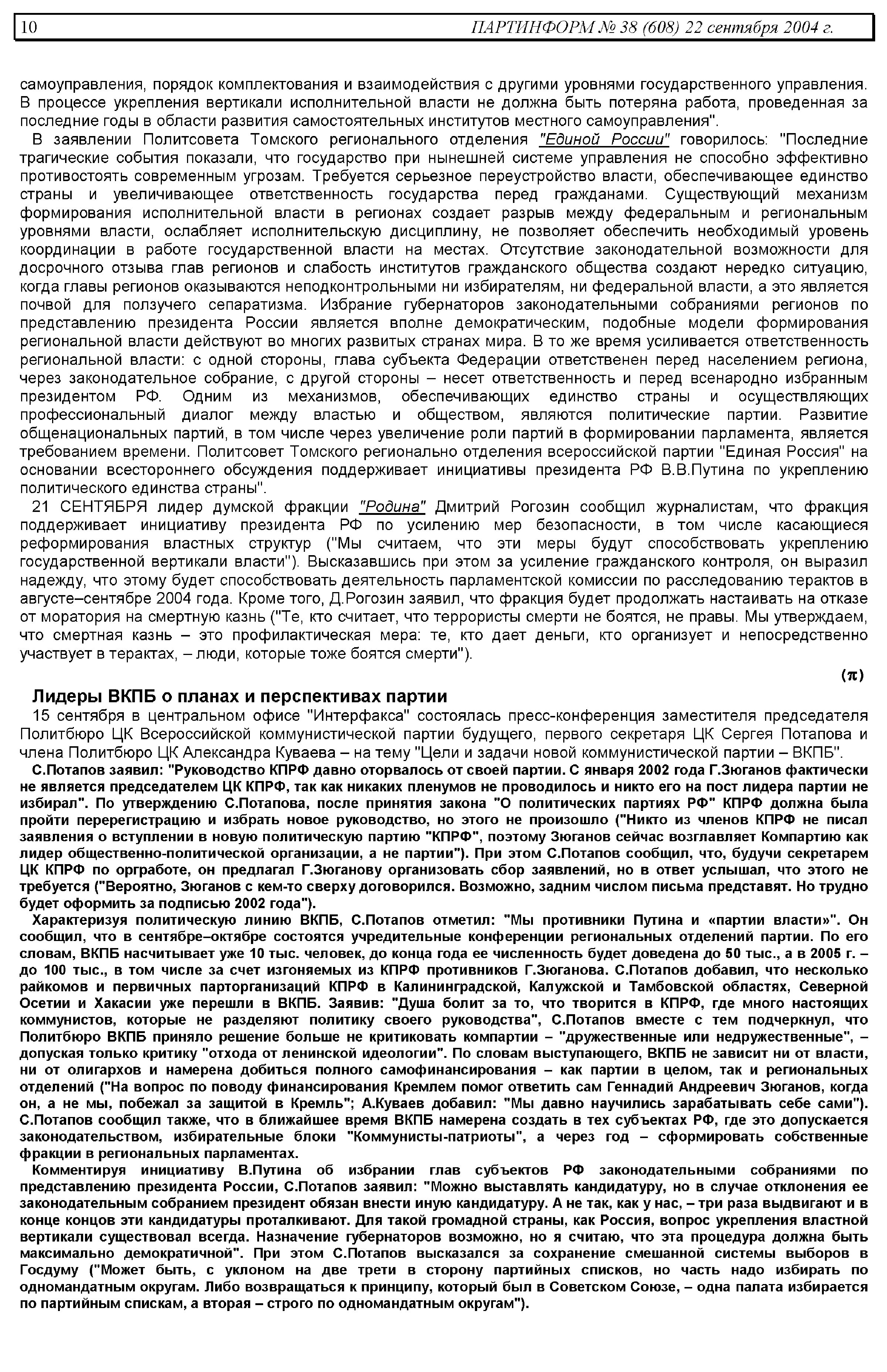 10 ПАРТИНФОРМ № 38 (608) 22 сентября 2004 г.

самоуправления, порядок комплектования и взаимодействия с другими уровнями государственного управления. В процессе укрепления вертикали исполнительной власти не должна быть потеряна работа, проведенная за последние годы в области развития самостоятельных институтов местного самоуправления".

В заявлении Политсовета Томского регионального отделения "Единой России" говорилось: "Последние трагические события показали, что государство при нынешней системе управления не способно эффективно противостоять современным угрозам. Требуется серьезное переустройство власти, обеспечивающее единство страны и увеличивающее ответственность государства перед гражданами. Существующий механизм формирования исполнительной власти в регионах создает разрыв между федеральным и региональным уровнями власти, ослабляет исполнительскую дисциплину, не позволяет обеспечить необходимый уровень координации в работе государственной власти на местах. Отсутствие законодательной возможности для досрочного отзыва глав регионов и слабость институтов гражданского общества создают нередко ситуацию, когда главы регионов оказываются неподконтрольными ни избирателям, ни федеральной власти, а это является почвой для ползучего сепаратизма. Избрание губернаторов законодательными собраниями регионов по представлению президента России является вполне демократическим, подобные модели формирования региональной власти действуют во многих развитых странах мира. В то же время усиливается ответственность региональной власти: с одной стороны, глава субъекта Федерации ответственен перед населением региона, через законодательное собрание, с другой стороны – несет ответственность и перед всенародно избранным президентом РФ. Одним из механизмов, обеспечивающих единство страны и осуществляющих профессиональный диалог между властью и обществом, являются политические партии. Развитие общенациональных партий, в том числе через увеличение роли партий в формировании парламента, является требованием времени. Политсовет Томского регионально отделения всероссийской партии "Единая Россия" на основании всестороннего обсуждения поддерживает инициативы президента РФ В.В.Путина по укреплению политического единства страны".

21 СЕНТЯБРЯ лидер думской фракции "Родина" Дмитрий Рогозин сообщил журналистам, что фракция поддерживает инициативу президента РФ по усилению мер безопасности, в том числе касающиеся реформирования властных структур ("Мы считаем, что эти меры будут способствовать укреплению государственной вертикали власти"). Высказавшись при этом за усиление гражданского контроля, он выразил надежду, что этому будет способствовать деятельность парламентской комиссии по расследованию терактов в августе–сентябре 2004 года. Кроме того, Д.Рогозин заявил, что фракция будет продолжать настаивать на отказе от моратория на смертную казнь ("Те, кто считает, что террористы смерти не боятся, не правы. Мы утверждаем, что смертная казнь – это профилактическая мера: те, кто дает деньги, кто организует и непосредственно участвует в терактах, – люди, которые тоже боятся смерти").

(π)

Лидеры ВКПБ о планах и перспективах партии

15 сентября в центральном офисе "Интерфакса" состоялась пресс-конференция заместителя председателя Политбюро ЦК Всероссийской коммунистической партии будущего, первого секретаря ЦК Сергея Потапова и члена Политбюро ЦК Александра Куваева – на тему "Цели и задачи новой коммунистической партии – ВКПБ".

С.Потапов заявил: "Руководство КПРФ давно оторвалось от своей партии. С января 2002 года Г.Зюганов фактически не является председателем ЦК КПРФ, так как никаких пленумов не проводилось и никто его на пост лидера партии не избирал". По утверждению С.Потапова, после принятия закона "О политических партиях РФ" КПРФ должна была пройти перерегистрацию и избрать новое руководство, но этого не произошло ("Никто из членов КПРФ не писал заявления о вступлении в новую политическую партию "КПРФ", поэтому Зюганов сейчас возглавляет Компартию как лидер общественно-политической организации, а не партии"). При этом С.Потапов сообщил, что, будучи секретарем ЦК КПРФ по оргработе, он предлагал Г.Зюганову организовать сбор заявлений, но в ответ услышал, что этого не требуется ("Вероятно, Зюганов с кем-то сверху договорился. Возможно, задним числом письма представят. Но трудно будет оформить за подписью 2002 года").

Характеризуя политическую линию ВКПБ, С.Потапов отметил: "Мы противники Путина и «партии власти»". Он сообщил, что в сентябре–октябре состоятся учредительные конференции региональных отделений партии. По его словам, ВКПБ насчитывает уже 10 тыс. человек, до конца года ее численность будет доведена до 50 тыс., а в 2005 г. – до 100 тыс., в том числе за счет изгоняемых из КПРФ противников Г.Зюганова. С.Потапов добавил, что несколько райкомов и первичных парторганизаций КПРФ в Калининградской, Калужской и Тамбовской областях, Северной Осетии и Хакасии уже перешли в ВКПБ. Заявив: "Душа болит за то, что творится в КПРФ, где много настоящих коммунистов, которые не разделяют политику своего руководства", С.Потапов вместе с тем подчеркнул, что Политбюро ВКПБ приняло решение больше не критиковать компартии – "дружественные или недружественные", – допуская только критику "отхода от ленинской идеологии". По словам выступающего, ВКПБ не зависит ни от власти, ни от олигархов и намерена добиться полного самофинансирования – как партии в целом, так и региональных отделений ("На вопрос по поводу финансирования Кремлем помог ответить сам Геннадий Андреевич Зюганов, когда он, а не мы, побежал за защитой в Кремль"; А.Куваев добавил: "Мы давно научились зарабатывать себе сами"). С.Потапов сообщил также, что в ближайшее время ВКПБ намерена создать в тех субъектах РФ, где это допускается законодательством, избирательные блоки "Коммунисты-патриоты", а через год – сформировать собственные фракции в региональных парламентах.

Комментируя инициативу В.Путина об избрании глав субъектов РФ законодательными собраниями по представлению президента России, С.Потапов заявил: "Можно выставлять кандидатуру, но в случае отклонения ее законодательным собранием президент обязан внести иную кандидатуру. А не так, как у нас, – три раза выдвигают и в конце концов эти кандидатуры проталкивают. Для такой громадной страны, как Россия, вопрос укрепления властной вертикали существовал всегда. Назначение губернаторов возможно, но я считаю, что эта процедура должна быть максимально демократичной". При этом С.Потапов высказался за сохранение смешанной системы выборов в Госдуму ("Может быть, с уклоном на две трети в сторону партийных списков, но часть надо избирать по одномандатным округам. Либо возвращаться к принципу, который был в Советском Союзе, – одна палата избирается по партийным спискам, а вторая – строго по одномандатным округам").